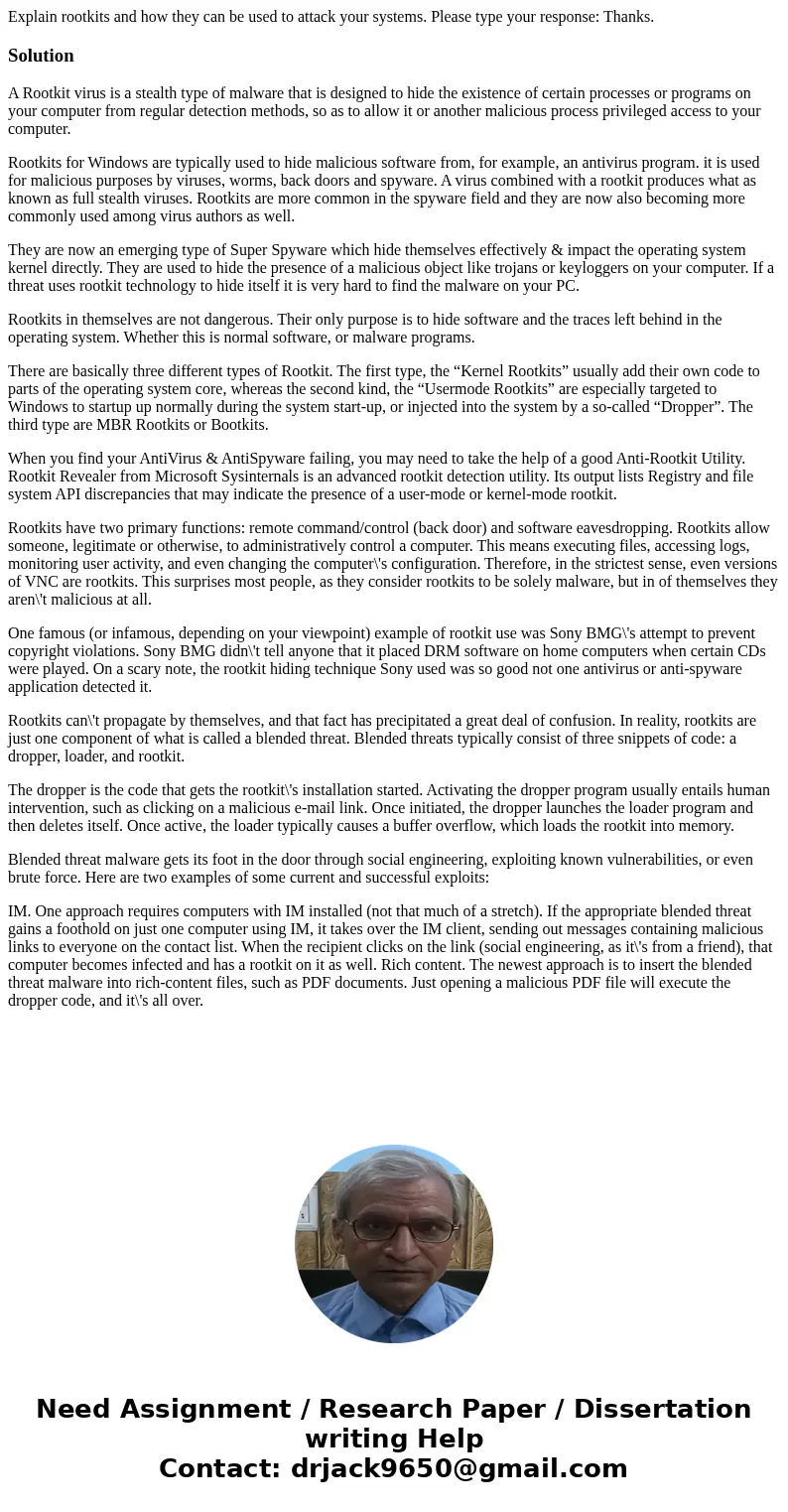 Explain rootkits and how they can be used to attack your systems. Please type your response: Thanks.

Solution

A Rootkit virus is a stealth type of malware that is designed to hide the existence of certain processes or programs on your computer from regular detection methods, so as to allow it or another malicious process privileged access to your computer.

Rootkits for Windows are typically used to hide malicious software from, for example, an antivirus program. it is used for malicious purposes by viruses, worms, back doors and spyware. A virus combined with a rootkit produces what as known as full stealth viruses. Rootkits are more common in the spyware field and they are now also becoming more commonly used among virus authors as well.

They are now an emerging type of Super Spyware which hide themselves effectively & impact the operating system kernel directly. They are used to hide the presence of a malicious object like trojans or keyloggers on your computer. If a threat uses rootkit technology to hide itself it is very hard to find the malware on your PC.

Rootkits in themselves are not dangerous. Their only purpose is to hide software and the traces left behind in the operating system. Whether this is normal software, or malware programs.

There are basically three different types of Rootkit. The first type, the “Kernel Rootkits” usually add their own code to parts of the operating system core, whereas the second kind, the “Usermode Rootkits” are especially targeted to Windows to startup up normally during the system start-up, or injected into the system by a so-called “Dropper”. The third type are MBR Rootkits or Bootkits.

When you find your AntiVirus & AntiSpyware failing, you may need to take the help of a good Anti-Rootkit Utility. Rootkit Revealer from Microsoft Sysinternals is an advanced rootkit detection utility. Its output lists Registry and file system API discrepancies that may indicate the presence of a user-mode or kernel-mode rootkit.

Rootkits have two primary functions: remote command/control (back door) and software eavesdropping. Rootkits allow someone, legitimate or otherwise, to administratively control a computer. This means executing files, accessing logs, monitoring user activity, and even changing the computer\'s configuration. Therefore, in the strictest sense, even versions of VNC are rootkits. This surprises most people, as they consider rootkits to be solely malware, but in of themselves they aren\'t malicious at all.

One famous (or infamous, depending on your viewpoint) example of rootkit use was Sony BMG\'s attempt to prevent copyright violations. Sony BMG didn\'t tell anyone that it placed DRM software on home computers when certain CDs were played. On a scary note, the rootkit hiding technique Sony used was so good not one antivirus or anti-spyware application detected it.

Rootkits can\'t propagate by themselves, and that fact has precipitated a great deal of confusion. In reality, rootkits are just one component of what is called a blended threat. Blended threats typically consist of three snippets of code: a dropper, loader, and rootkit.

The dropper is the code that gets the rootkit\'s installation started. Activating the dropper program usually entails human intervention, such as clicking on a malicious e-mail link. Once initiated, the dropper launches the loader program and then deletes itself. Once active, the loader typically causes a buffer overflow, which loads the rootkit into memory.

Blended threat malware gets its foot in the door through social engineering, exploiting known vulnerabilities, or even brute force. Here are two examples of some current and successful exploits:

IM. One approach requires computers with IM installed (not that much of a stretch). If the appropriate blended threat gains a foothold on just one computer using IM, it takes over the IM client, sending out messages containing malicious links to everyone on the contact list. When the recipient clicks on the link (social engineering, as it\'s from a friend), that computer becomes infected and has a rootkit on it as well. Rich content. The newest approach is to insert the blended threat malware into rich-content files, such as PDF documents. Just opening a malicious PDF file will execute the dropper code, and it\'s all over.

Need Assignment / Research Paper / Dissertation writing Help
Contact: drjack9650@gmail.com